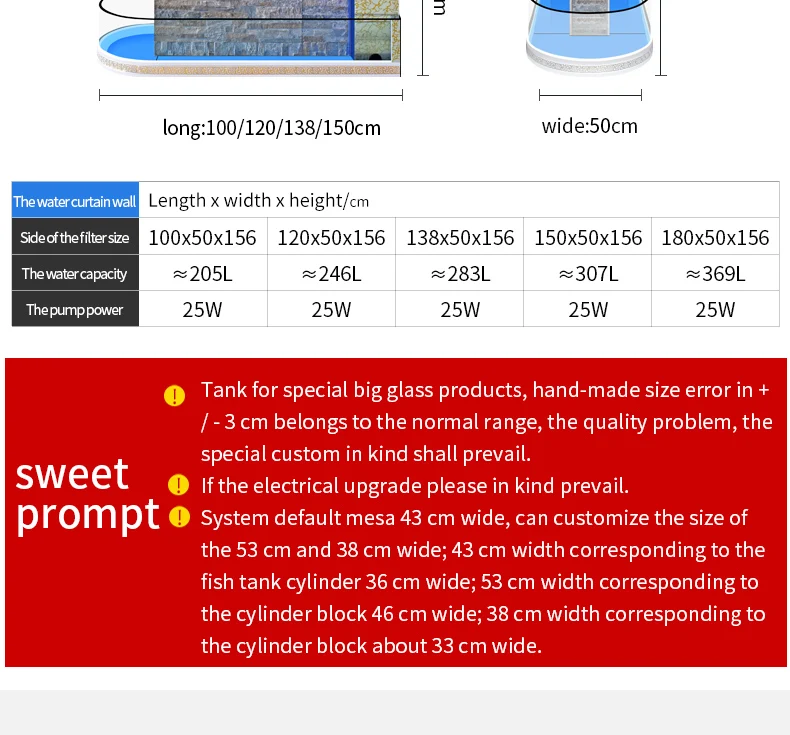 long:100/120/138/150cm

wide:50cm

| The water curtain wall | Length x width x height/cm | | | | |
|---|---|---|---|---|---|
| Side of the filter size | 100x50x156 | 120x50x156 | 138x50x156 | 150x50x156 | 180x50x156 |
| The water capacity | ≈205L | ≈246L | ≈283L | ≈307L | ≈369L |
| The pump power | 25W | 25W | 25W | 25W | 25W |

sweet prompt

Tank for special big glass products, hand-made size error in + / - 3 cm belongs to the normal range, the quality problem, the special custom in kind shall prevail.

If the electrical upgrade please in kind prevail.

System default mesa 43 cm wide, can customize the size of the 53 cm and 38 cm wide; 43 cm width corresponding to the fish tank cylinder 36 cm wide; 53 cm width corresponding to the cylinder block 46 cm wide; 38 cm width corresponding to the cylinder block about 33 cm wide.